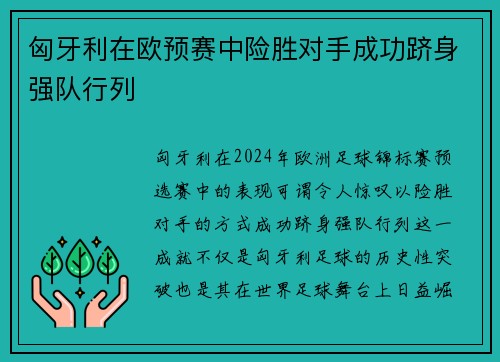 匈牙利在欧预赛中险胜对手成功跻身强队行列

匈牙利在2024年欧洲足球锦标赛预选赛中的表现可谓令人惊叹以险胜对手的方式成功跻身强队行列这一成就不仅是匈牙利足球的历史性突破也是其在世界足球舞台上日益崛